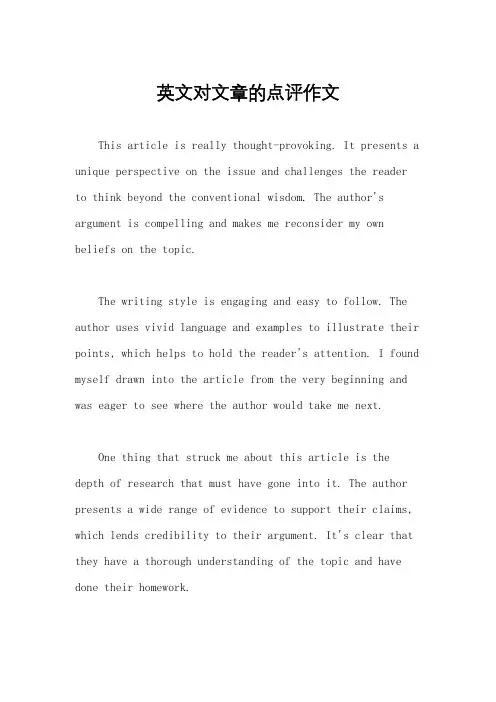 英文对文章的点评作文

This article is really thought-provoking. It presents a unique perspective on the issue and challenges the reader to think beyond the conventional wisdom. The author's argument is compelling and makes me reconsider my own beliefs on the topic.

The writing style is engaging and easy to follow. The author uses vivid language and examples to illustrate their points, which helps to hold the reader's attention. I found myself drawn into the article from the very beginning and was eager to see where the author would take me next.

One thing that struck me about this article is the depth of research that must have gone into it. The author presents a wide range of evidence to support their claims, which lends credibility to their argument. It's clear that they have a thorough understanding of the topic and have done their homework.